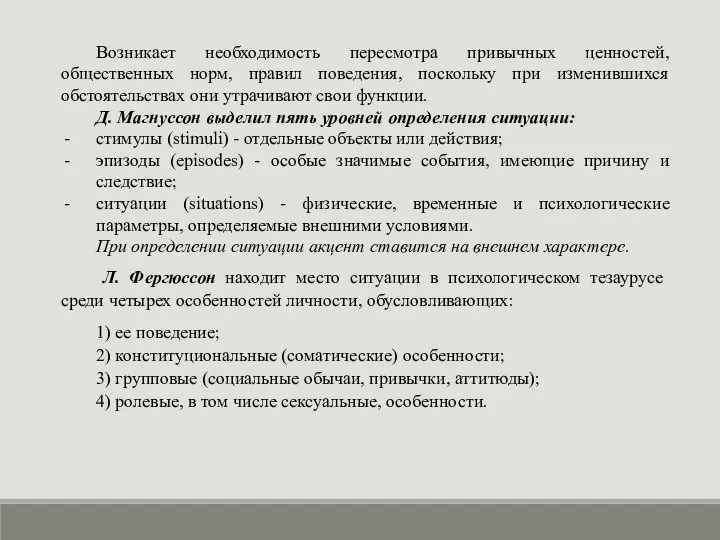 Возникает необходимость пересмотра привычных ценностей, общественных норм, правил поведения, поскольку при изменившихся обстоятельствах они утрачивают свои функции.

Д. Магнуссон выделил пять уровней определения ситуации:
- стимулы (stimuli) - отдельные объекты или действия;
- эпизоды (episodes) - особые значимые события, имеющие причину и следствие;
- ситуации (situations) - физические, временные и психологические параметры, определяемые внешними условиями.

При определении ситуации акцент ставится на внешнем характере.

Л. Фергюссон находит место ситуации в психологическом тезаурусе среди четырех особенностей личности, обусловливающих:

1) ее поведение;
2) конституциональные (соматические) особенности;
3) групповые (социальные обычаи, привычки, аттитюды);
4) ролевые, в том числе сексуальные, особенности.